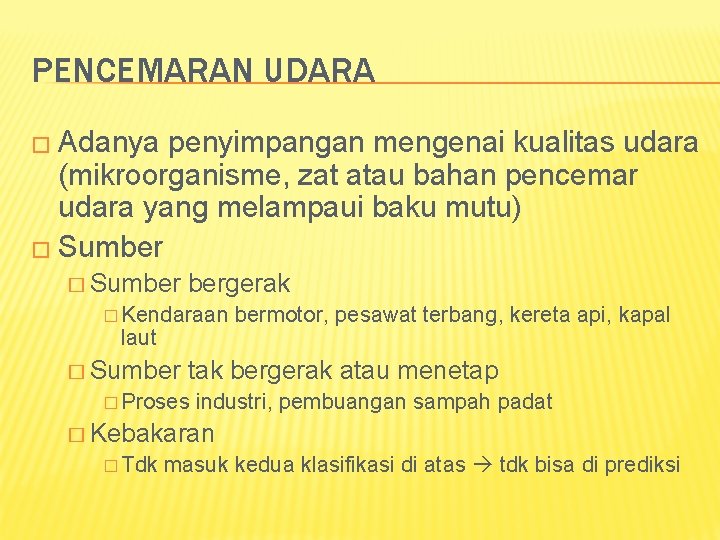 PENCEMARAN UDARA

□ Adanya penyimpangan mengenai kualitas udara (mikroorganisme, zat atau bahan pencemar udara yang melampaui baku mutu)
□ Sumber
□ Sumber bergerak
□ Kendaraan bermotor, pesawat terbang, kereta api, kapal laut
□ Sumber tak bergerak atau menetap
□ Proses industri, pembuangan sampah padat
□ Kebakaran
□ Tdk masuk kedua klasifikasi di atas → tdk bisa di prediksi